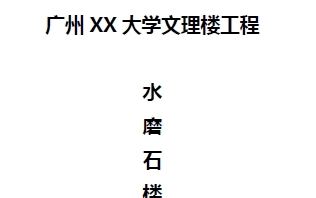 广州 XX 大学文理楼工程

水
磨
石
楼